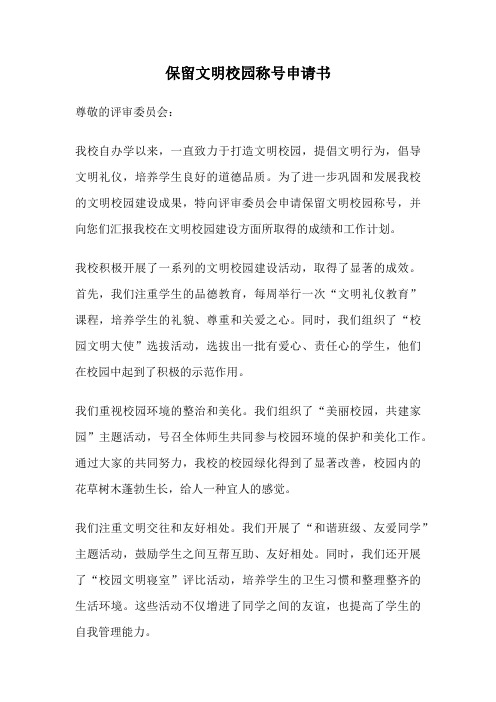 保留文明校园称号申请书

尊敬的评审委员会：

我校自办学以来，一直致力于打造文明校园，提倡文明行为，倡导文明礼仪，培养学生良好的道德品质。为了进一步巩固和发展我校的文明校园建设成果，特向评审委员会申请保留文明校园称号，并向您们汇报我校在文明校园建设方面所取得的成绩和工作计划。

我校积极开展了一系列的文明校园建设活动，取得了显著的成效。首先，我们注重学生的品德教育，每周举行一次“文明礼仪教育”课程，培养学生的礼貌、尊重和关爱之心。同时，我们组织了“校园文明大使”选拔活动，选拔出一批有爱心、责任心的学生，他们在校园中起到了积极的示范作用。

我们重视校园环境的整治和美化。我们组织了“美丽校园，共建家园”主题活动，号召全体师生共同参与校园环境的保护和美化工作。通过大家的共同努力，我校的校园绿化得到了显著改善，校园内的花草树木蓬勃生长，给人一种宜人的感觉。

我们注重文明交往和友好相处。我们开展了“和谐班级、友爱同学”主题活动，鼓励学生之间互帮互助、友好相处。同时，我们还开展了“校园文明寝室”评比活动，培养学生的卫生习惯和整理整齐的生活环境。这些活动不仅增进了同学之间的友谊，也提高了学生的自我管理能力。